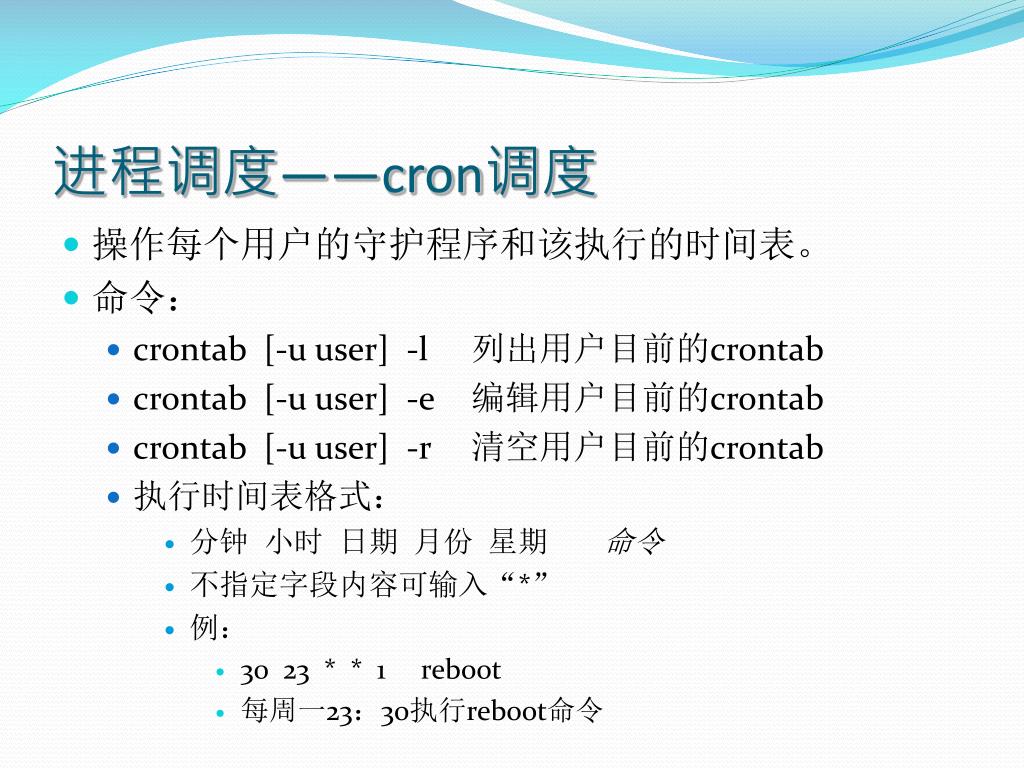 进程调度——cron调度

- 操作每个用户的守护程序和该执行的时间表。
- 命令：
  - crontab [-u user] -l 列出用户目前的crontab
  - crontab [-u user] -e 编辑用户目前的crontab
  - crontab [-u user] -r 清空用户目前的crontab
  - 执行时间表格式：
    - 分钟 小时 日期 月份 星期 命令
    - 不指定字段内容可输入“*”
    - 例：
      - 30 23 * * 1 reboot
      - 每周一23：30执行reboot命令